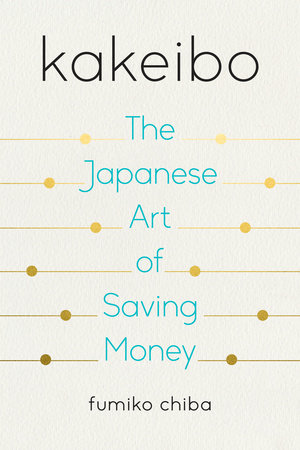 kakeibo

The Japanese Art of Saving Money

fumiko chiba